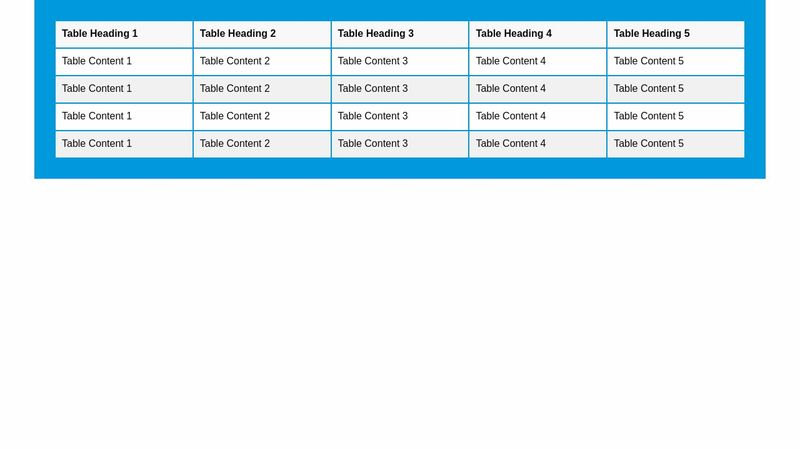 | Table Heading 1 | Table Heading 2 | Table Heading 3 | Table Heading 4 | Table Heading 5 |
|---|---|---|---|---|
| Table Content 1 | Table Content 2 | Table Content 3 | Table Content 4 | Table Content 5 |
| Table Content 1 | Table Content 2 | Table Content 3 | Table Content 4 | Table Content 5 |
| Table Content 1 | Table Content 2 | Table Content 3 | Table Content 4 | Table Content 5 |
| Table Content 1 | Table Content 2 | Table Content 3 | Table Content 4 | Table Content 5 |